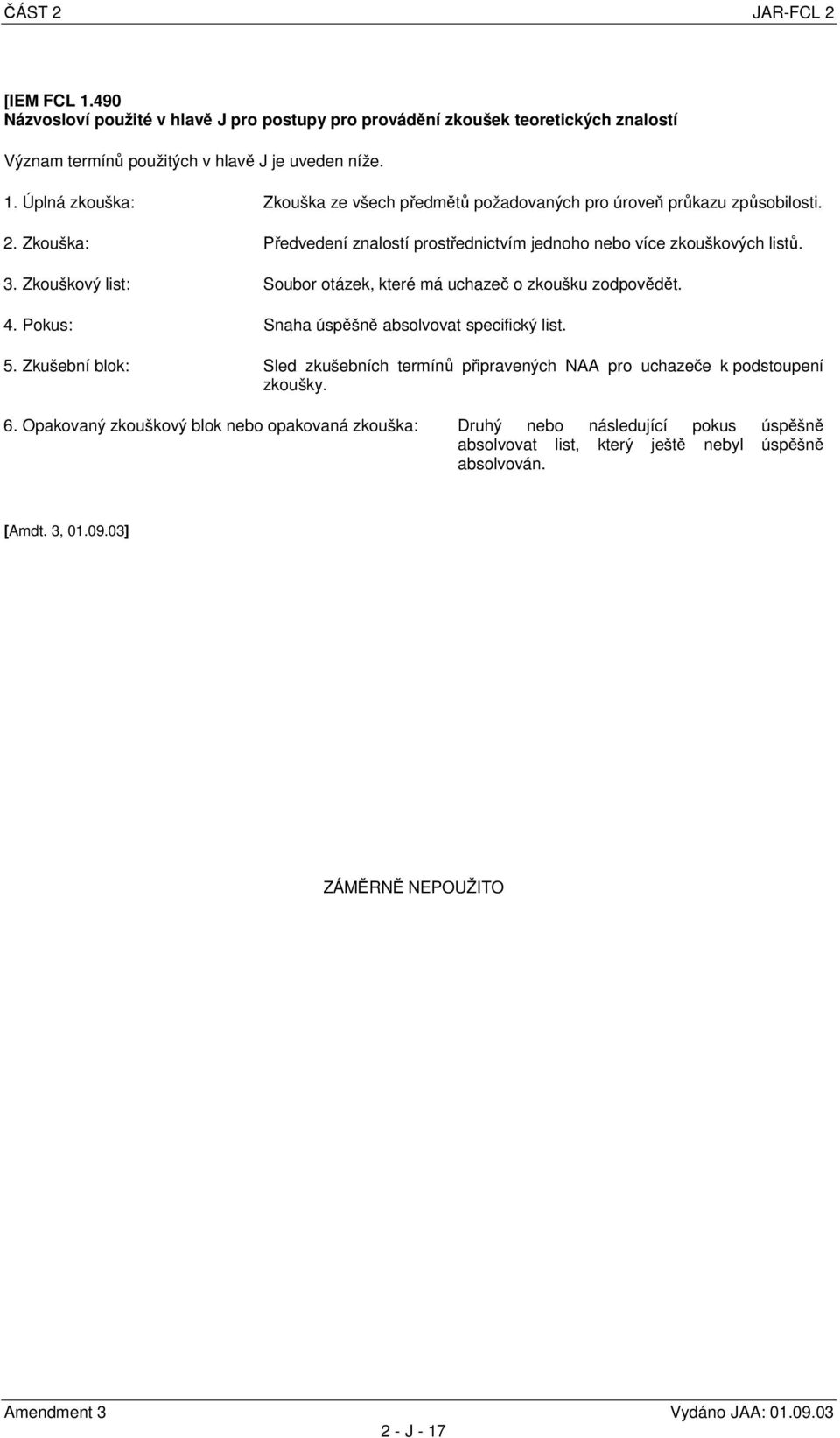 ČÁST 2 JAR-FCL 2

[IEM FCL 1.490
Názvosloví použité v hlavě J pro postupy pro provádění zkoušek teoretických znalostí

Význam termínů použitých v hlavě J je uveden níže.

1. Úplná zkouška: Zkouška ze všech předmětů požadovaných pro úroveň průkazu způsobilosti.

2. Zkouška: Předvedení znalostí prostřednictvím jednoho nebo více zkouškových listů.

3. Zkouškový list: Soubor otázek, které má uchazeč o zkoušku zodpovědět.

4. Pokus: Snaha úspěšně absolvovat specifický list.

5. Zkušební blok: Sled zkušebních termínů připravených NAA pro uchazeče k podstoupení zkoušky.

6. Opakovaný zkouškový blok nebo opakovaná zkouška: Druhý nebo následující pokus úspěšně absolvovat list, který ještě nebyl úspěšně absolvován.

[Amdt. 3, 01.09.03]

ZÁMĚRNĚ NEPOUŽITO

Amendment 3 Vydáno JAA: 01.09.03
2 - J - 17